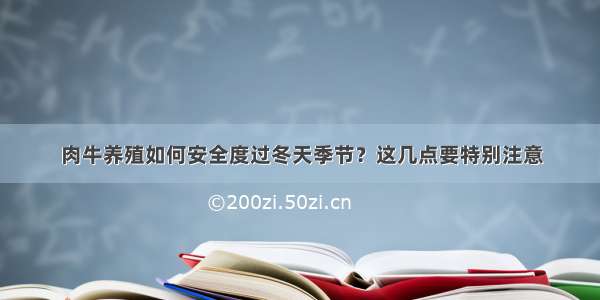 肉牛养殖如何安全度过冬天季节？这几点要特别注意

©200zi.50zi.cn